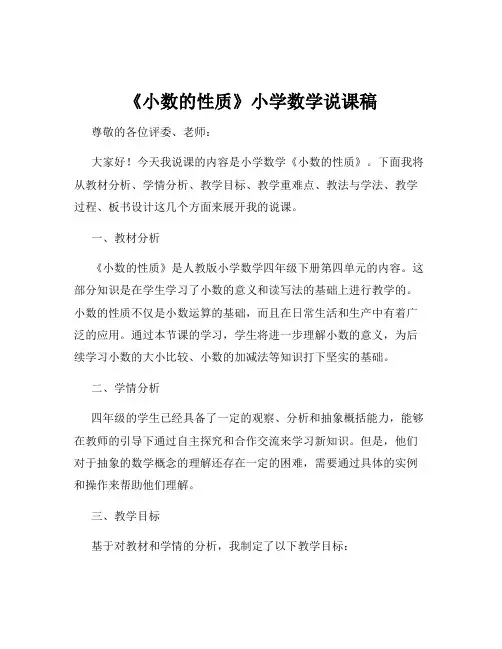 《小数的性质》小学数学说课稿

尊敬的各位评委、老师：

大家好！今天我说课的内容是小学数学《小数的性质》。下面我将从教材分析、学情分析、教学目标、教学重难点、教法与学法、教学过程、板书设计这几个方面来展开我的说课。

一、教材分析

《小数的性质》是人教版小学数学四年级下册第四单元的内容。这部分知识是在学生学习了小数的意义和读写法的基础上进行教学的。小数的性质不仅是小数运算的基础，而且在日常生活和生产中有着广泛的应用。通过本节课的学习，学生将进一步理解小数的意义，为后续学习小数的大小比较、小数的加减法等知识打下坚实的基础。

二、学情分析

四年级的学生已经具备了一定的观察、分析和抽象概括能力，能够在教师的引导下通过自主探究和合作交流来学习新知识。但是，他们对于抽象的数学概念的理解还存在一定的困难，需要通过具体的实例和操作来帮助他们理解。

三、教学目标

基于对教材和学情的分析，我制定了以下教学目标：